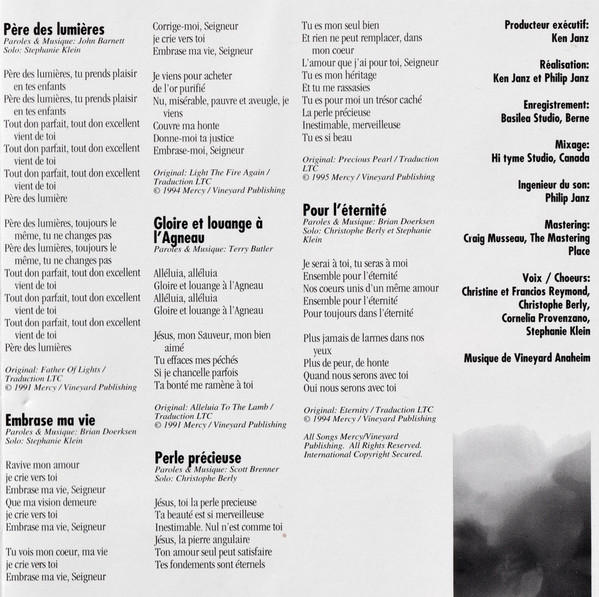 Père des lumières
Paroles & Musique: John Barnett
Solo: Stephanie Klein

Père des lumières, tu prends plaisir en tes enfants
Père des lumières, tu prends plaisir en tes enfants
Tout don parfait, tout don excellent vient de toi
Tout don parfait, tout don excellent vient de toi
Tout don parfait, tout don excellent vient de toi
Père des lumière

Père des lumières, toujours le même, tu ne changes pas
Père des lumières, toujours le même, tu ne changes pas
Tout don parfait, tout don excellent vient de toi
Tout don parfait, tout don excellent vient de toi
Tout don parfait, tout don excellent vient de toi
Père des lumières

Original: Father Of Lights / Traduction LTC
© 1991 Mercy / Vineyard Publishing

Embrase ma vie
Paroles & Musique: Brian Doerksen
Solo: Stephanie Klein

Ravive mon amour
je crie vers toi
Embrase ma vie, Seigneur
Que ma vision demeure
je crie vers toi
Embrase ma vie, Seigneur

Tu vois mon coeur, ma vie
je crie vers toi
Embrase ma vie, Seigneur

Corrige-moi, Seigneur
je crie vers toi
Embrase ma vie, Seigneur

Je viens pour acheter
de l'or purifié
Nu, misérable, pauvre et aveugle, je viens
Couvre ma honte
Donne-moi ta justice
Embrase-moi, Seigneur

Original: Light The Fire Again / Traduction LTC
© 1994 Mercy / Vineyard Publishing

Gloire et louange à l'Agneau
Paroles & Musique: Terry Butler

Alléluia, alléluia
Gloire et louange à l'Agneau
Alléluia, alléluia
Gloire et louange à l'Agneau

Jésus, mon Sauveur, mon bien aimé
Tu effaces mes péchés
Si je chancelle parfois
Ta bonté me ramène à toi

Original: Alleluia To The Lamb / Traduction LTC
© 1991 Mercy / Vineyard Publishing

Perle précieuse
Paroles & Musique: Scott Brenner
Solo: Christophe Berly

Jésus, toi la perle precieuse
Ta beauté est si merveilleuse
Inestimable. Nul n'est comme toi
Jésus, la pierre angulaire
Ton amour seul peut satisfaire
Tes fondements sont éternels

Tu es mon seul bien
Et rien ne peut remplacer, dans mon coeur
L'amour que j'ai pour toi, Seigneur
Tu es mon héritage
Et tu me rassasies
Tu es pour moi un trésor caché
La perle précieuse
Inestimable, merveilleuse
Tu es si beau

Original: Precious Pearl / Traduction LTC
© 1995 Mercy / Vineyard Publishing

Pour l'éternité
Paroles & Musique: Brian Doerksen
Solo: Christophe Berly et Stephanie Klein

Je serai à toi, tu seras à moi
Ensemble pour l'éternité
Nos coeurs unis d'un même amour
Ensemble pour l'éternité
Pour toujours dans l'éternité

Plus jamais de larmes dans nos yeux
Plus de peur, de honte
Quand nous serons avec toi
Oui nous serons avec toi

Original: Eternity / Traduction LTC
© 1994 Mercy / Vineyard Publishing

All Songs Mercy/Vineyard Publishing. All Rights Reserved. International Copyright Secured.

Producteur exécutif:
Ken Janz

Réalisation:
Ken Janz et Philip Janz

Enregistrement:
Basilea Studio, Berne

Mixage:
Hi tyme Studio, Canada

Ingenieur du son:
Philip Janz

Mastering:
Craig Musseau, The Mastering Place

Voix / Choeurs:
Christine et Francios Reymond, Christophe Berly, Cornelia Provenzano, Stephanie Klein

Musique de Vineyard Anaheim